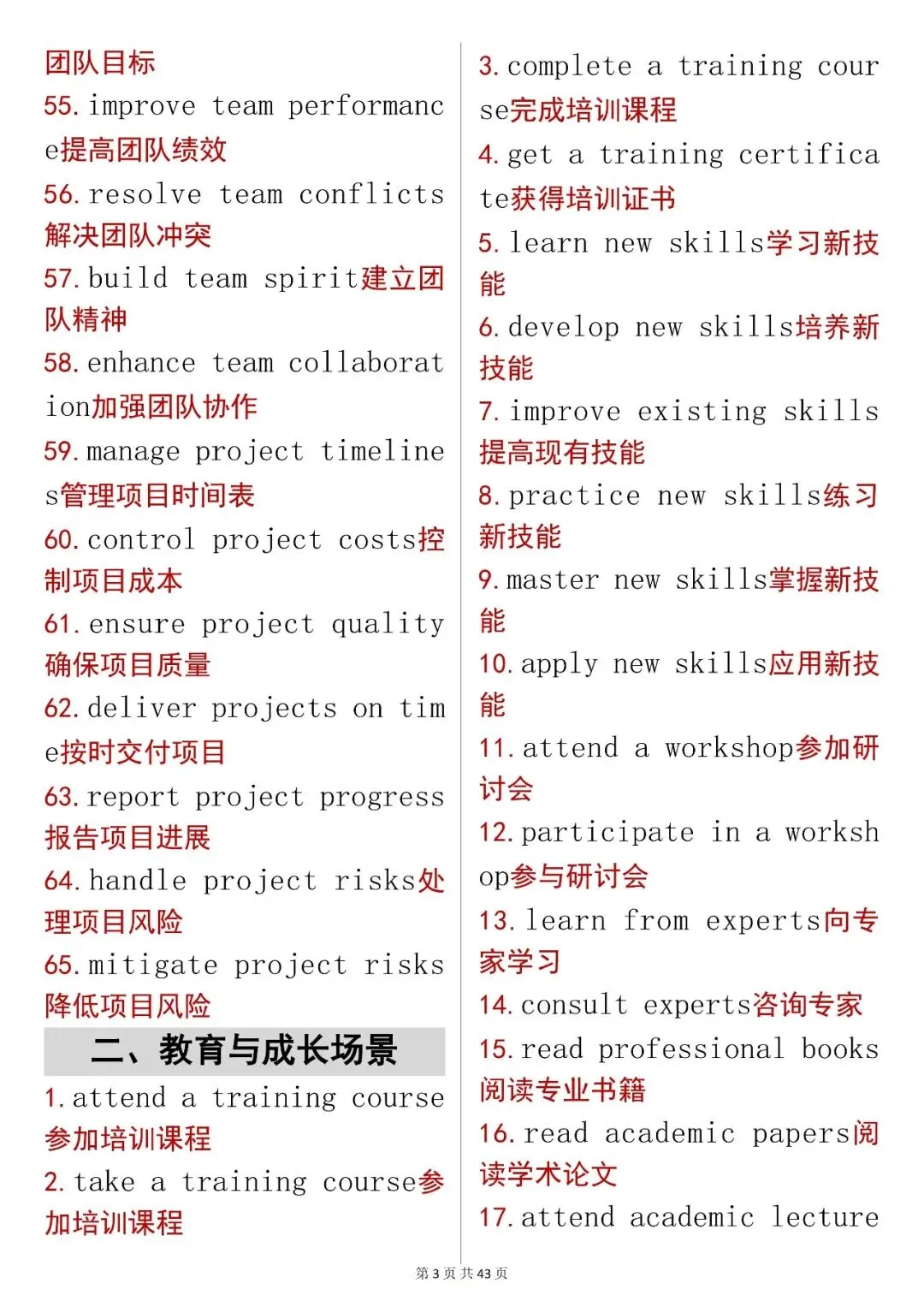 团队目标
55. improve team performance提高团队绩效
56. resolve team conflicts解决团队冲突
57. build team spirit建立团队精神
58. enhance team collaboration加强团队协作
59. manage project timelines管理项目时间表
60. control project costs控制项目成本
61. ensure project quality确保项目质量
62. deliver projects on time按时交付项目
63. report project progress报告项目进展
64. handle project risks处理项目风险
65. mitigate project risks降低项目风险

二、教育与成长场景

1. attend a training course参加培训课程
2. take a training course参加培训课程
3. complete a training course完成培训课程
4. get a training certificate获得培训证书
5. learn new skills学习新技能
6. develop new skills培养新技能
7. improve existing skills提高现有技能
8. practice new skills练习新技能
9. master new skills掌握新技能
10. apply new skills应用新技能
11. attend a workshop参加研讨会
12. participate in a workshop参与研讨会
13. learn from experts向专家学习
14. consult experts咨询专家
15. read professional books阅读专业书籍
16. read academic papers阅读学术论文
17. attend academic lecture

第 3 页 共 43 页